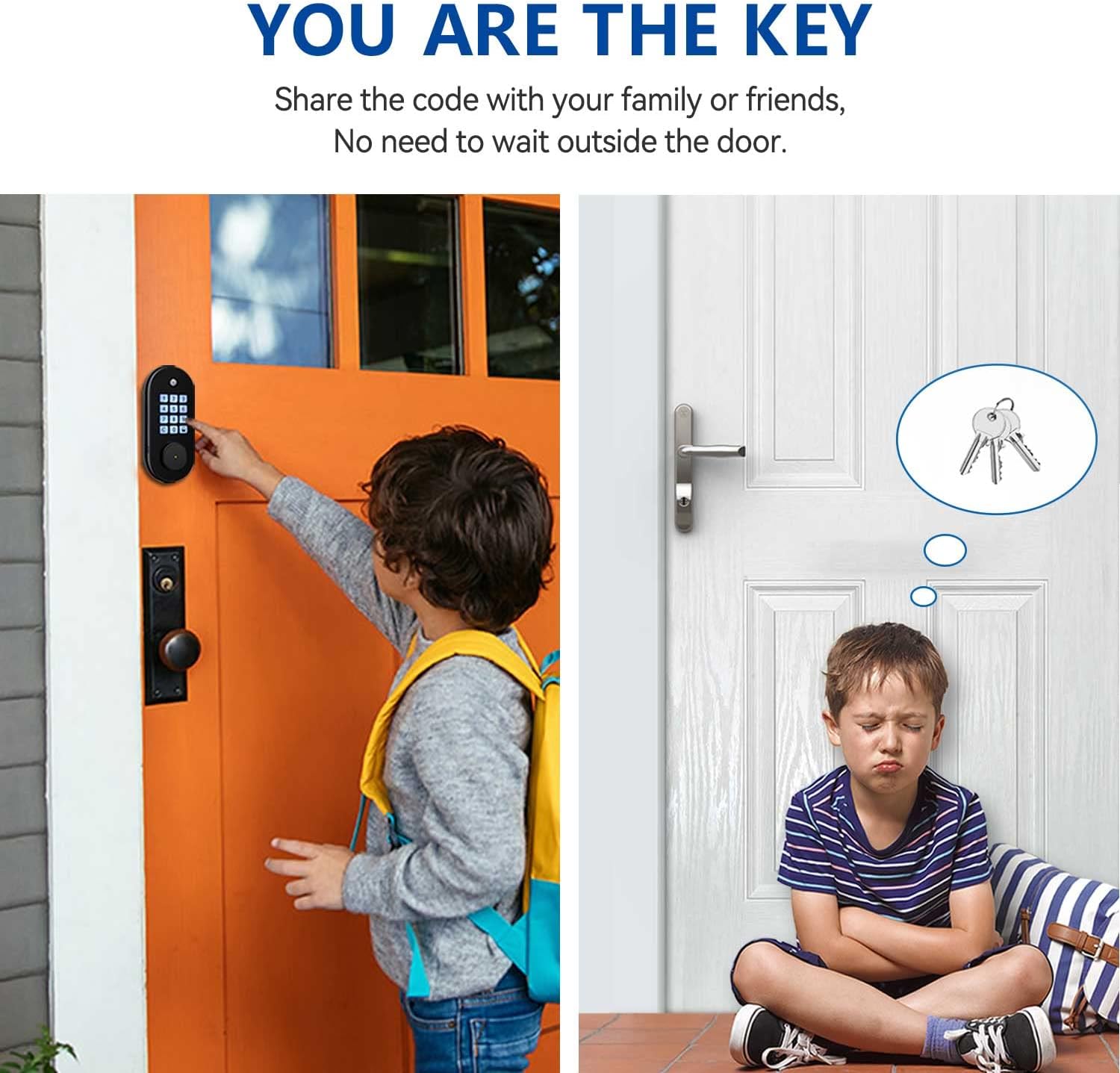 YOU ARE THE KEY

Share the code with your family or friends,
No need to wait outside the door.